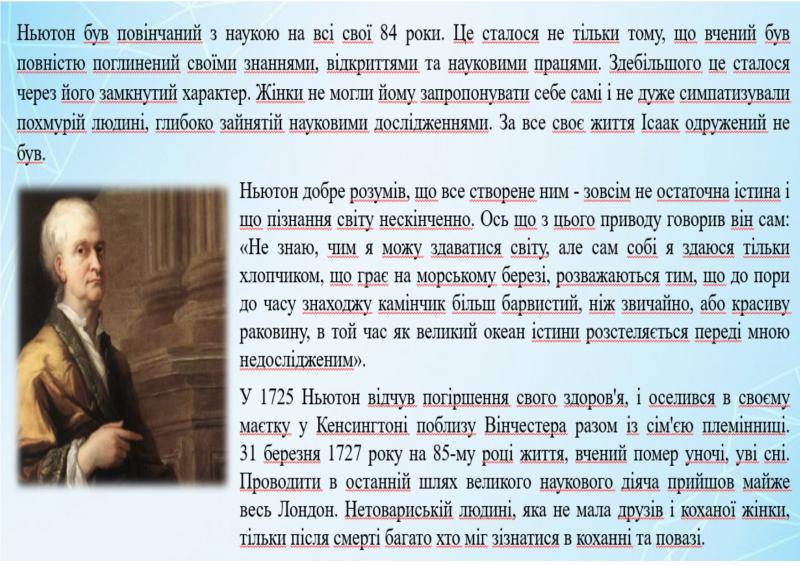 Ньютон був повінчаний з наукою на всі свої 84 роки. Це сталося не тільки тому, що вчений був повністю поглинений своїми знаннями, відкриттями та науковими працями. Здебільшого це сталося через його замкнутий характер. Жінки не могли йому запропонувати себе самі і не дуже симпатизували похмурій людині, глибоко зайнятій науковими дослідженнями. За все своє життя Ісаак одружений не був.

Ньютон добре розумів, що все створене ним - зовсім не остаточна істина і що пізнання світу нескінченно. Ось що з цього приводу говорив він сам: «Не знаю, чим я можу здаватися світу, але сам собі я здаюся тільки хлопчиком, що грає на морському березі, розважаються тим, що до пори до часу знаходжу камінчик більш барвистий, ніж звичайно, або красиву раковину, в той час як великий океан істини розстеляється переді мною недослідженим».

У 1725 Ньютон відчув погіршення свого здоров'я, і оселився в своєму маєтку у Кенсингтоні поблизу Вінчестера разом із сім'єю племінниці. 31 березня 1727 року на 85-му році життя, вчений помер уночі, уві сні. Проводити в останній шлях великого наукового діяча прийшов майже весь Лондон. Нетовариській людині, яка не мала друзів і коханої жінки, тільки після смерті багато хто міг зізнатися в коханні та повазі.